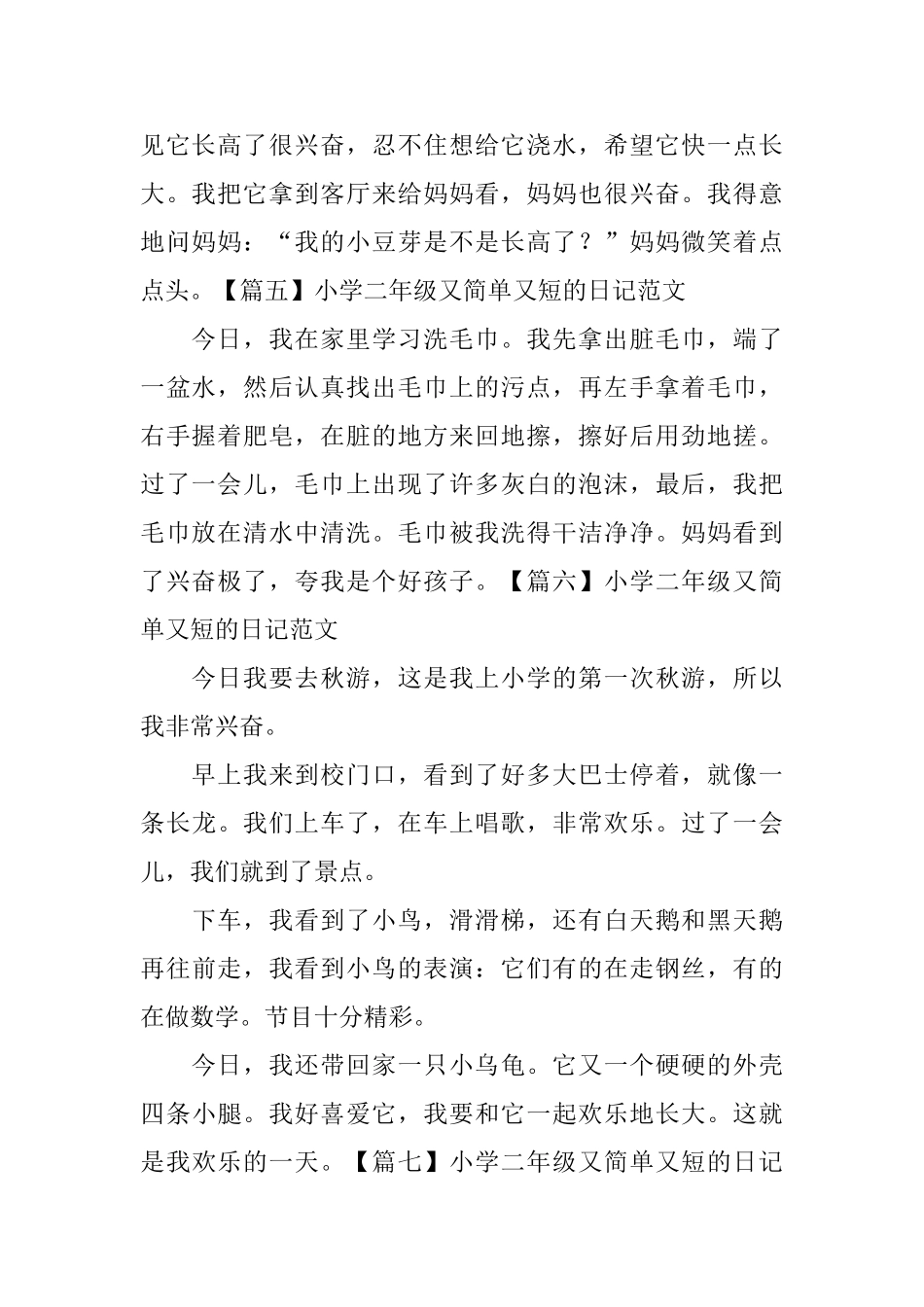 见它长高了很兴奋，忍不住想给它浇水，希望它快一点长大。我把它拿到客厅来给妈妈看，妈妈也很兴奋。我得意地问妈妈：“我的小豆芽是不是长高了？”妈妈微笑着点点头。【篇五】小学二年级又简单又短的日记范文

今日，我在家里学习洗毛巾。我先拿出脏毛巾，端了一盆水，然后认真找出毛巾上的污点，再左手拿着毛巾，右手握着肥皂，在脏的地方来回地擦，擦好后用劲地搓。过了一会儿，毛巾上出现了许多灰白的泡沫，最后，我把毛巾放在清水中清洗。毛巾被我洗得干洁净净。妈妈看到了兴奋极了，夸我是个好孩子。【篇六】小学二年级又简单又短的日记范文

今日我要去秋游，这是我上小学的第一次秋游，所以我非常兴奋。

早上我来到校门口，看到了好多大巴士停着，就像一条长龙。我们上车了，在车上唱歌，非常欢乐。过了一会儿，我们就到了景点。

下车，我看到了小鸟，滑滑梯，还有白天鹅和黑天鹅再往前走，我看到小鸟的表演：它们有的在走钢丝，有的在做数学。节目十分精彩。

今日，我还带回家一只小乌龟。它又一个硬硬的外壳四条小腿。我好喜爱它，我要和它一起欢乐地长大。这就是我欢乐的一天。【篇七】小学二年级又简单又短的日记